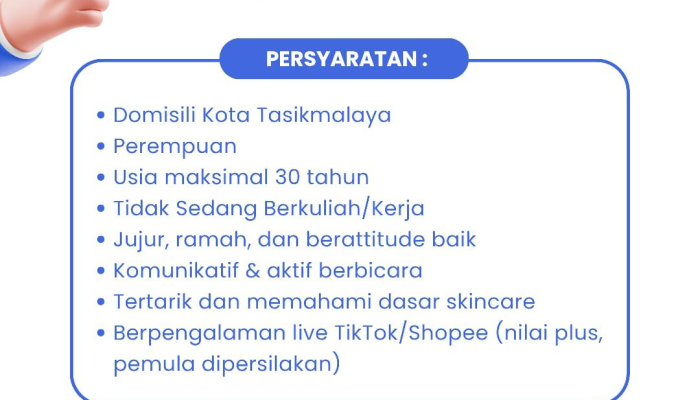 PERSYARATAN :

• Domisili Kota Tasikmalaya
• Perempuan
• Usia maksimal 30 tahun
• Tidak Sedang Berkuliah/Kerja
• Jujur, ramah, dan berattitude baik
• Komunikatif & aktif berbicara
• Tertarik dan memahami dasar skincare
• Berpengalaman live TikTok/Shopee (nilai plus, pemula dipersilakan)